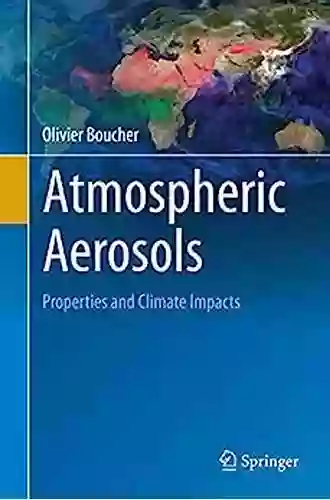 Olivier Boucher

Atmospheric Aerosols

Properties and Climate Impacts

Springer